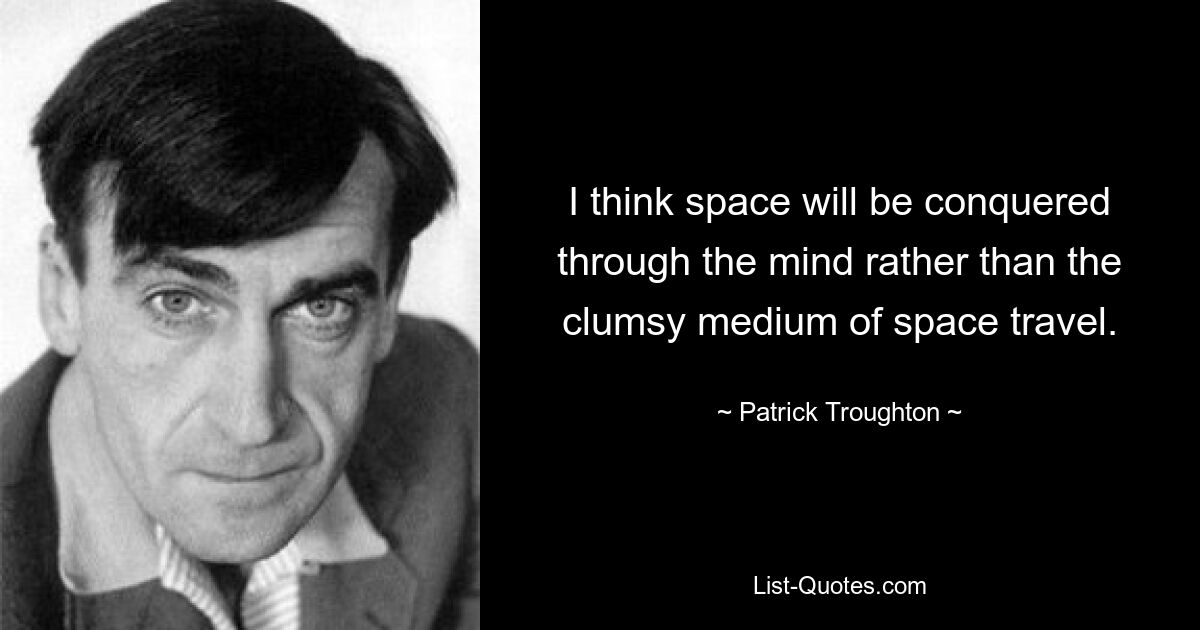 I think space will be conquered through the mind rather than the clumsy medium of space travel.

~ Patrick Troughton ~

List-Quotes.com